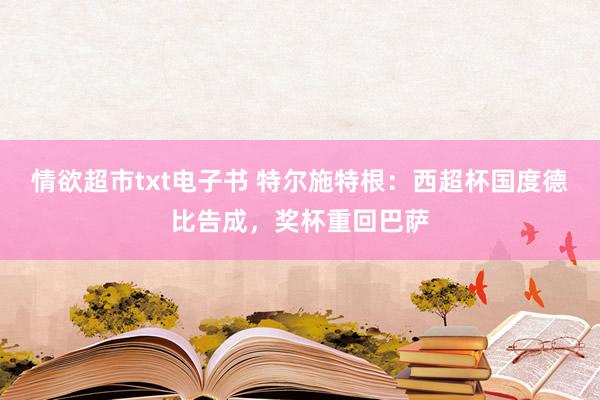 情欲超市txt电子书 特尔施特根：西超杯国度德比告成，奖杯重回巴萨